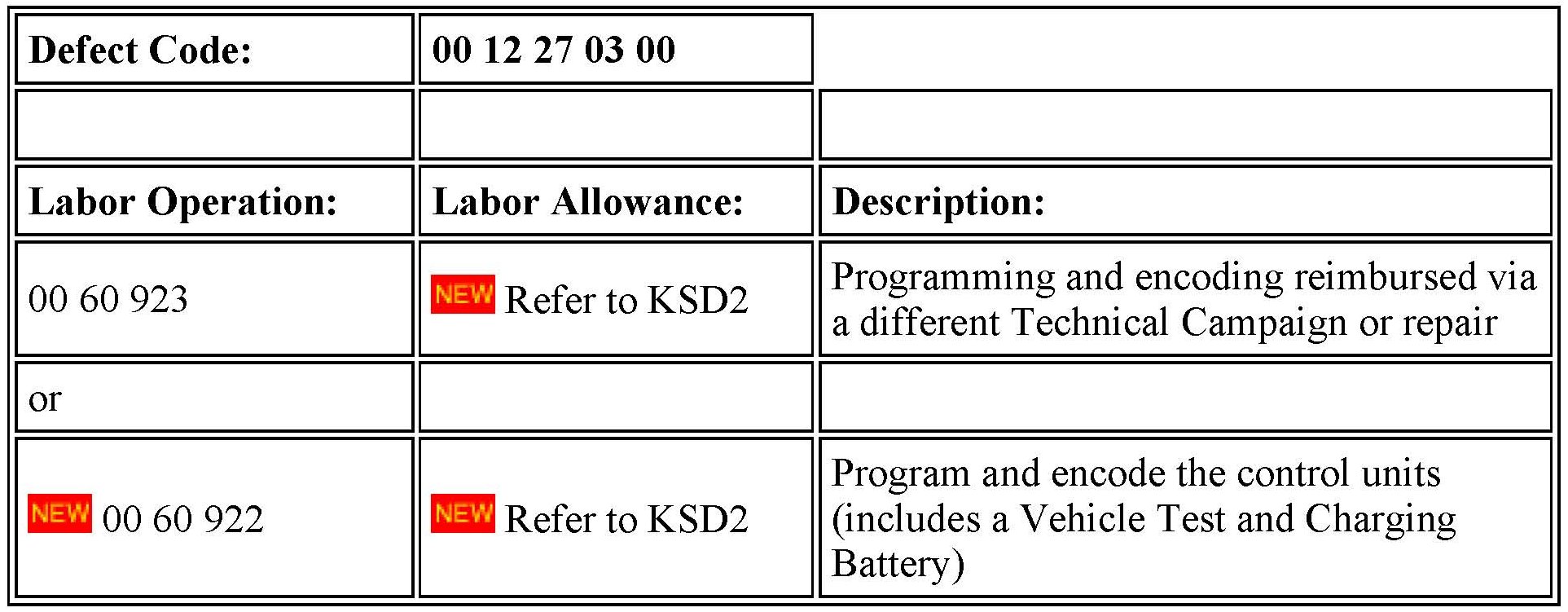 | Defect Code: | 00 12 27 03 00 | |
|---|---|---|
| | | |
| Labor Operation: | Labor Allowance: | Description: |
| 00 60 923 | NEW Refer to KSD2 | Programming and encoding reimbursed via a different Technical Campaign or repair |
| or | | |
| NEW 00 60 922 | NEW Refer to KSD2 | Program and encode the control units (includes a Vehicle Test and Charging Battery) |